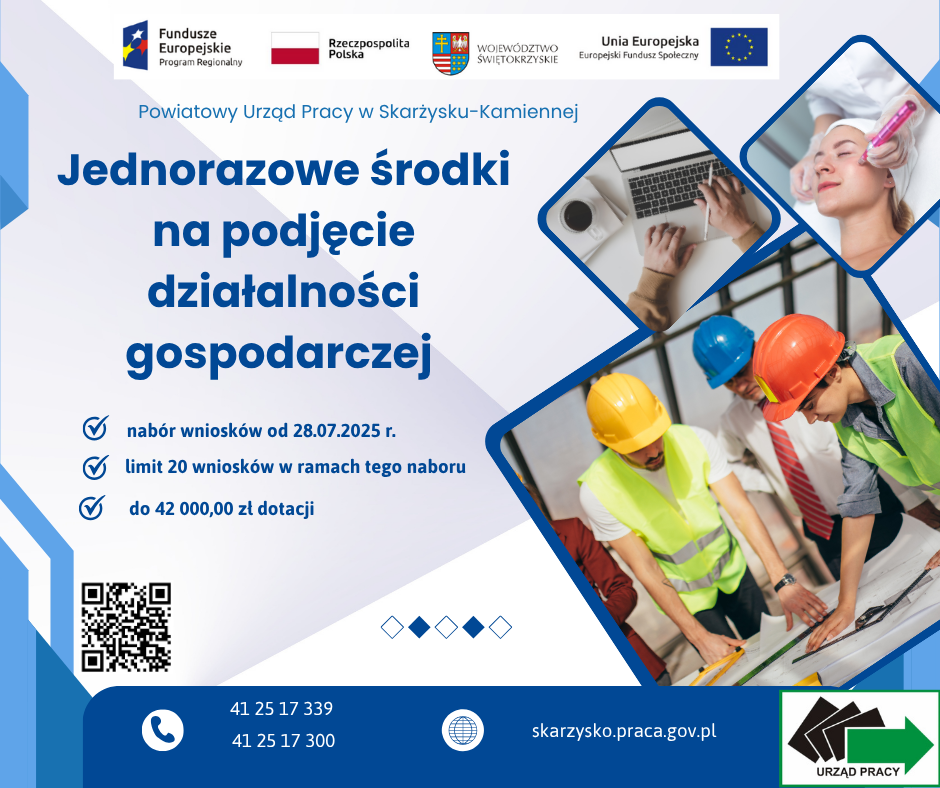 Fundusze Europejskie
Program Regionalny

Rzeczpospolita Polska

WOJEWÓDZTWO ŚWIĘTOKRZYSKIE

Unia Europejska
Europejski Fundusz Społeczny

Powiatowy Urząd Pracy w Skarżysku-Kamiennej

Jednorazowe środki na podjęcie działalności gospodarczej

nabór wniosków od 28.07.2025 r.

limit 20 wniosków w ramach tego naboru

do 42 000,00 zł dotacji

41 25 17 339
41 25 17 300

skarzysko.praca.gov.pl

URZĄD PRACY